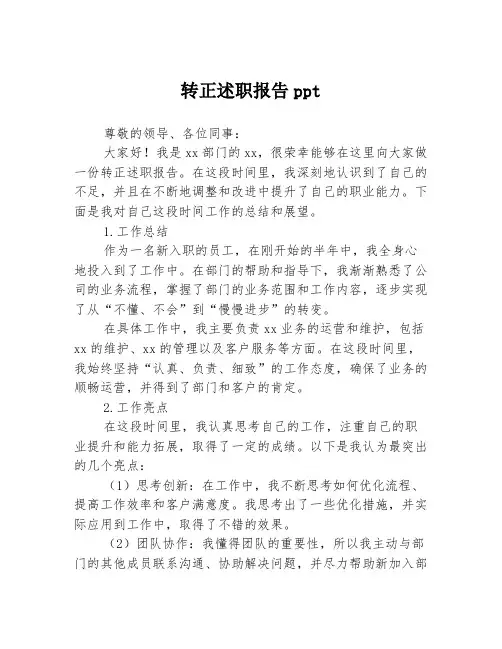 转正述职报告 ppt

尊敬的领导、各位同事：

大家好！我是 xx 部门的 xx，很荣幸能够在这里向大家做一份转正述职报告。在这段时间里，我深刻地认识到了自己的不足，并且在不断地调整和改进中提升了自己的职业能力。下面是我对自己这段时间工作的总结和展望。

1. 工作总结

作为一名新入职的员工，在刚开始的半年中，我全身心地投入到了工作中。在部门的帮助和指导下，我渐渐熟悉了公司的业务流程，掌握了部门的业务范围和工作内容，逐步实现了从“不懂、不会”到“慢慢进步”的转变。

在具体工作中，我主要负责 xx 业务的运营和维护，包括 xx 的维护、xx 的管理以及客户服务等方面。在这段时间里，我始终坚持“认真、负责、细致”的工作态度，确保了业务的顺畅运营，并得到了部门和客户的肯定。

2. 工作亮点

在这段时间里，我认真思考自己的工作，注重自己的职业提升和能力拓展，取得了一定的成绩。以下是我认为最突出的几个亮点：

（1）思考创新：在工作中，我不断思考如何优化流程、提高工作效率和客户满意度。我思考出了一些优化措施，并实际应用到工作中，取得了不错的效果。

（2）团队协作：我懂得团队的重要性，所以我主动与部门的其他成员联系沟通、协助解决问题，并尽力帮助新加入部